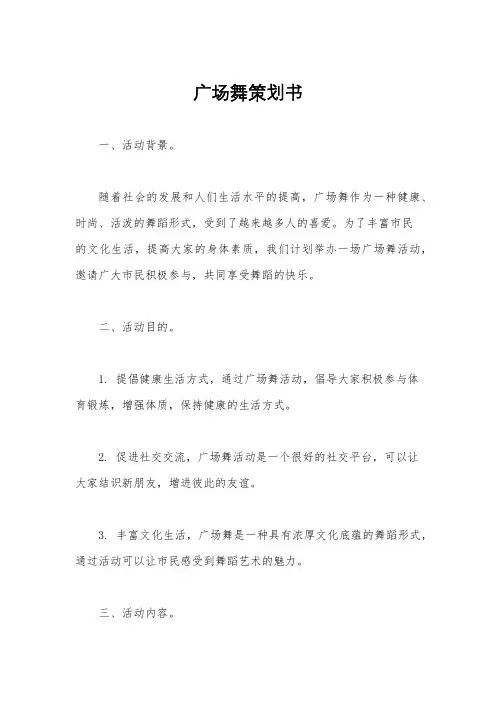 广场舞策划书

一、活动背景。

随着社会的发展和人们生活水平的提高，广场舞作为一种健康、时尚、活泼的舞蹈形式，受到了越来越多人的喜爱。为了丰富市民的文化生活，提高大家的身体素质，我们计划举办一场广场舞活动，邀请广大市民积极参与，共同享受舞蹈的快乐。

二、活动目的。

1. 提倡健康生活方式，通过广场舞活动，倡导大家积极参与体育锻炼，增强体质，保持健康的生活方式。

2. 促进社交交流，广场舞活动是一个很好的社交平台，可以让大家结识新朋友，增进彼此的友谊。

3. 丰富文化生活，广场舞是一种具有浓厚文化底蕴的舞蹈形式，通过活动可以让市民感受到舞蹈艺术的魅力。

三、活动内容。